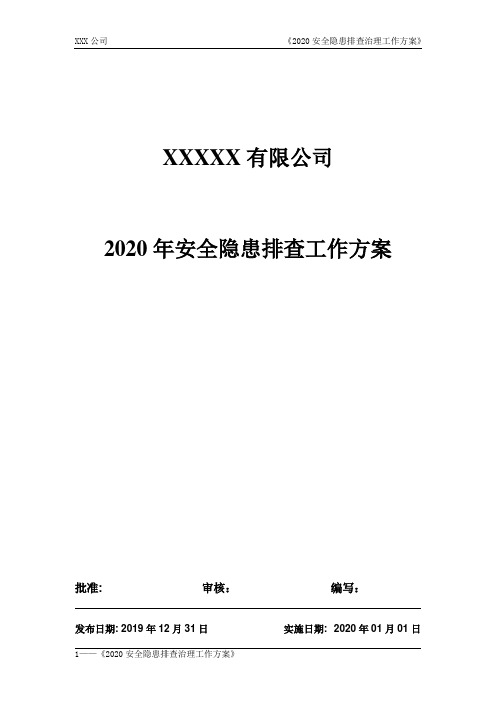 XXX 公司

《2020 安全隐患排查治理工作方案》

XXXXX 有限公司

2020 年安全隐患排查工作方案

批准:　　　　审核：　　　　编写：

发布日期: 2019 年 12 月 31 日　　　　实施日期: 2020 年 01 月 01 日

1——《2020 安全隐患排查治理工作方案》